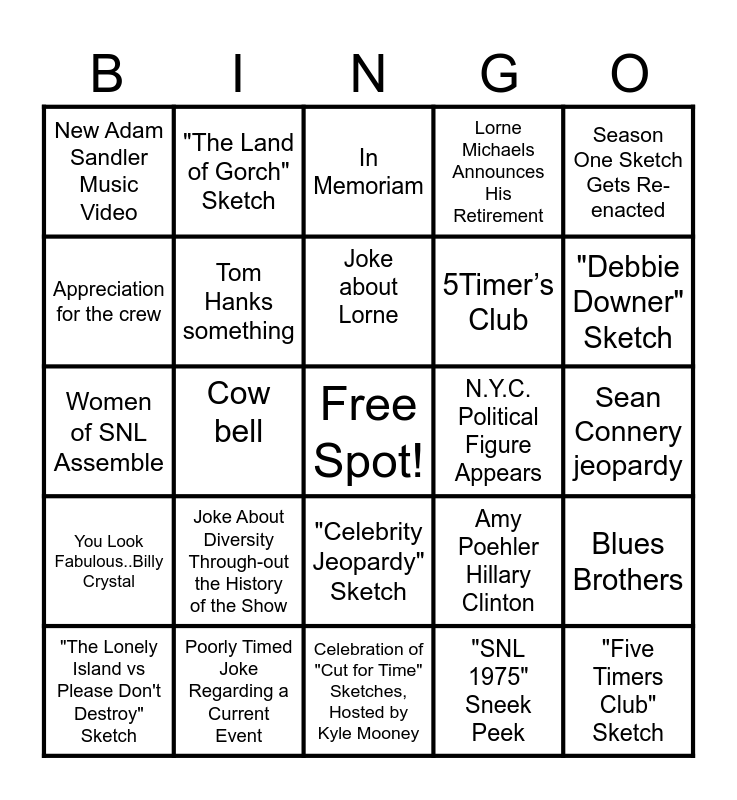 | B | I | N | G | O |
|---|---|---|---|---|
| New Adam Sandler Music Video | "The Land of Gorch" Sketch | In Memoriam | Lorne Michaels Announces His Retirement | Season One Sketch Gets Re-enacted |
| Appreciation for the crew | Tom Hanks something | Joke about Lorne | 5Timer's Club | "Debbie Downer" Sketch |
| Women of SNL Assemble | Cow bell | Free Spot! | N.Y.C. Political Figure Appears | Sean Connery jeopardy |
| You Look Fabulous..Billy Crystal | Joke About Diversity Through-out the History of the Show | "Celebrity Jeopardy" Sketch | Amy Poehler Hillary Clinton | Blues Brothers |
| "The Lonely Island vs Please Don't Destroy" Sketch | Poorly Timed Joke Regarding a Current Event | Celebration of "Cut for Time" Sketches, Hosted by Kyle Mooney | "SNL 1975" Sneek Peek | "Five Timers Club" Sketch |